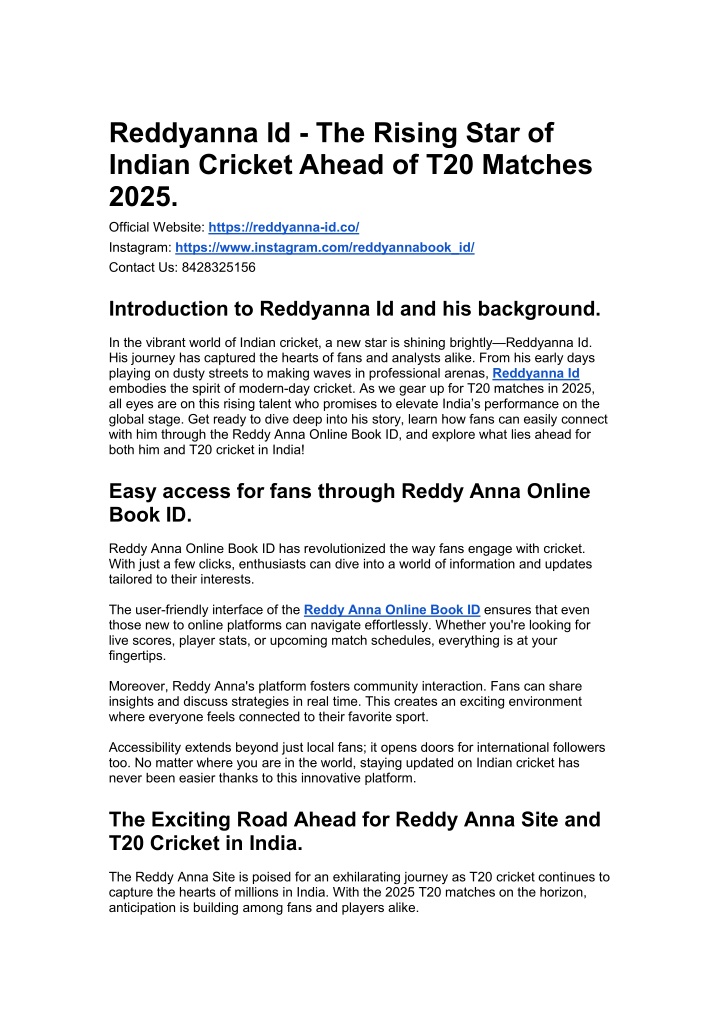 Reddyanna Id - The Rising Star of Indian Cricket Ahead of T20 Matches 2025.

Official Website: https://reddyanna-id.co/
Instagram: https://www.instagram.com/reddyannabook_id/
Contact Us: 8428325156

Introduction to Reddyanna Id and his background.

In the vibrant world of Indian cricket, a new star is shining brightly—Reddyanna Id. His journey has captured the hearts of fans and analysts alike. From his early days playing on dusty streets to making waves in professional arenas, Reddyanna Id embodies the spirit of modern-day cricket. As we gear up for T20 matches in 2025, all eyes are on this rising talent who promises to elevate India's performance on the global stage. Get ready to dive deep into his story, learn how fans can easily connect with him through the Reddy Anna Online Book ID, and explore what lies ahead for both him and T20 cricket in India!

Easy access for fans through Reddy Anna Online Book ID.

Reddy Anna Online Book ID has revolutionized the way fans engage with cricket. With just a few clicks, enthusiasts can dive into a world of information and updates tailored to their interests.

The user-friendly interface of the Reddy Anna Online Book ID ensures that even those new to online platforms can navigate effortlessly. Whether you're looking for live scores, player stats, or upcoming match schedules, everything is at your fingertips.

Moreover, Reddy Anna's platform fosters community interaction. Fans can share insights and discuss strategies in real time. This creates an exciting environment where everyone feels connected to their favorite sport.

Accessibility extends beyond just local fans; it opens doors for international followers too. No matter where you are in the world, staying updated on Indian cricket has never been easier thanks to this innovative platform.

The Exciting Road Ahead for Reddy Anna Site and T20 Cricket in India.

The Reddy Anna Site is poised for an exhilarating journey as T20 cricket continues to capture the hearts of millions in India. With the 2025 T20 matches on the horizon, anticipation is building among fans and players alike.